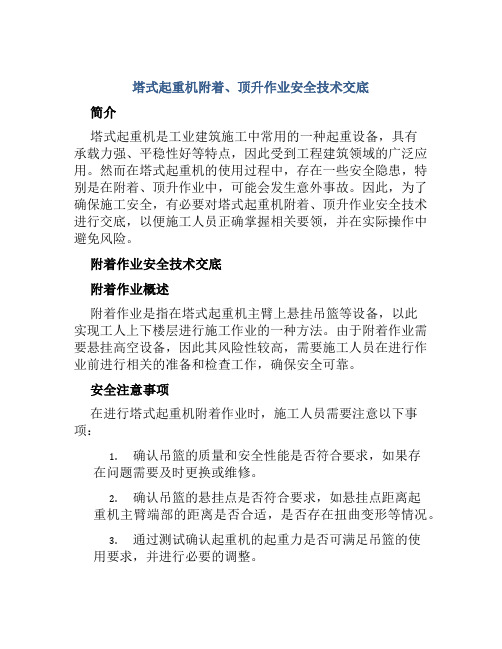 塔式起重机附着、顶升作业安全技术交底

简介

塔式起重机是工业建筑施工中常用的一种起重设备，具有承载力强、平稳性好等特点，因此受到工程建筑领域的广泛应用。然而在塔式起重机的使用过程中，存在一些安全隐患，特别是在附着、顶升作业中，可能会发生意外事故。因此，为了确保施工安全，有必要对塔式起重机附着、顶升作业安全技术进行交底，以便施工人员正确掌握相关要领，并在实际操作中避免风险。

附着作业安全技术交底

附着作业概述

附着作业是指在塔式起重机主臂上悬挂吊篮等设备，以此实现工人上下楼层进行施工作业的一种方法。由于附着作业需要悬挂高空设备，因此其风险性较高，需要施工人员在进行作业前进行相关的准备和检查工作，确保安全可靠。

安全注意事项

在进行塔式起重机附着作业时，施工人员需要注意以下事项：

1. 确认吊篮的质量和安全性能是否符合要求，如果存在问题需要及时更换或维修。

2. 确认吊篮的悬挂点是否符合要求，如悬挂点距离起重机主臂端部的距离是否合适，是否存在扭曲变形等情况。

3. 通过测试确认起重机的起重力是否可满足吊篮的使用要求，并进行必要的调整。